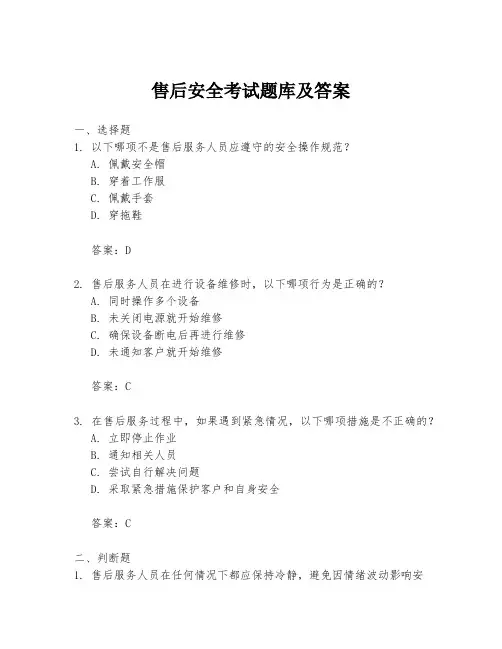 售后安全考试题库及答案

一、选择题

1. 以下哪项不是售后服务人员应遵守的安全操作规范？
A. 佩戴安全帽
B. 穿着工作服
C. 佩戴手套
D. 穿拖鞋

答案：D

2. 售后服务人员在进行设备维修时，以下哪项行为是正确的？
A. 同时操作多个设备
B. 未关闭电源就开始维修
C. 确保设备断电后再进行维修
D. 未通知客户就开始维修

答案：C

3. 在售后服务过程中，如果遇到紧急情况，以下哪项措施是不正确的？
A. 立即停止作业
B. 通知相关人员
C. 尝试自行解决问题
D. 采取紧急措施保护客户和自身安全

答案：C

二、判断题

1. 售后服务人员在任何情况下都应保持冷静，避免因情绪波动影响安